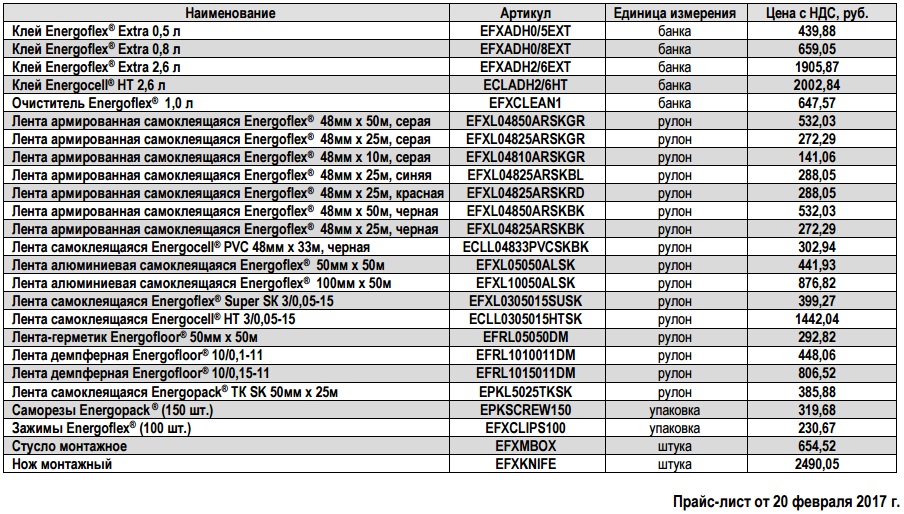 | Наименование | Артикул | Единица измерения | Цена с НДС, руб. |
|---|---|---|---|
| Клей Energoflex® Extra 0,5 л | EFXADH0/5EXT | банка | 439,88 |
| Клей Energoflex® Extra 0,8 л | EFXADH0/8EXT | банка | 659,05 |
| Клей Energoflex® Extra 2,6 л | EFXADH2/6EXT | банка | 1905,87 |
| Клей Energocell® HT 2,6 л | ECLADH2/6HT | банка | 2002,84 |
| Очиститель Energoflex® 1,0 л | EFXCLEAN1 | банка | 647,57 |
| Лента армированная самоклеящаяся Energoflex® 48мм х 50м, серая | EFXL04850ARSKGR | рулон | 532,03 |
| Лента армированная самоклеящаяся Energoflex® 48мм х 25м, серая | EFXL04825ARSKGR | рулон | 272,29 |
| Лента армированная самоклеящаяся Energoflex® 48мм х 10м, серая | EFXL04810ARSKGR | рулон | 141,06 |
| Лента армированная самоклеящаяся Energoflex® 48мм х 25м, синяя | EFXL04825ARSKBL | рулон | 288,05 |
| Лента армированная самоклеящаяся Energoflex® 48мм х 25м, красная | EFXL04825ARSKRD | рулон | 288,05 |
| Лента армированная самоклеящаяся Energoflex® 48мм х 50м, черная | EFXL04850ARSKBK | рулон | 532,03 |
| Лента армированная самоклеящаяся Energoflex® 48мм х 25м, черная | EFXL04825ARSKBK | рулон | 272,29 |
| Лента самоклеящаяся Energocell® PVC 48мм х 33м, черная | ECLL04833PVCSKBK | рулон | 302,94 |
| Лента алюминиевая самоклеящаяся Energoflex® 50мм х 50м | EFXL05050ALSK | рулон | 441,93 |
| Лента алюминиевая самоклеящаяся Energoflex® 100мм х 50м | EFXL10050ALSK | рулон | 876,82 |
| Лента самоклеящаяся Energoflex® Super SK 3/0,05-15 | EFXL0305015SUSK | рулон | 399,27 |
| Лента самоклеящаяся Energocell® HT 3/0,05-15 | ECLL0305015HTSK | рулон | 1442,04 |
| Лента-герметик Energofloor® 50мм х 50м | EFRL05050DM | рулон | 292,82 |
| Лента демпферная Energofloor® 10/0,1-11 | EFRL1010011DM | рулон | 448,06 |
| Лента демпферная Energofloor® 10/0,15-11 | EFRL1015011DM | рулон | 806,52 |
| Лента самоклеящаяся Energopack® TK SK 50мм х 25м | EPKL5025TKSK | рулон | 385,88 |
| Саморезы Energopack® (150 шт.) | EPKSCREW150 | упаковка | 319,68 |
| Зажимы Energoflex® (100 шт.) | EFXCLIPS100 | упаковка | 230,67 |
| Стусло монтажное | EFXMBOX | штука | 654,52 |
| Нож монтажный | EFXKNIFE | штука | 2490,05 |

Прайс-лист от 20 февраля 2017 г.